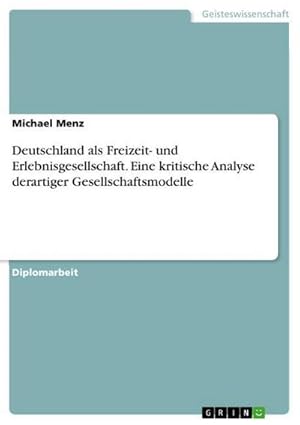 Geisteswissenschaft

Michael Menz

Deutschland als Freizeit- und Erlebnisgesellschaft. Eine kritische Analyse derartiger Gesellschaftsmodelle

Diplomarbeit

GRIN